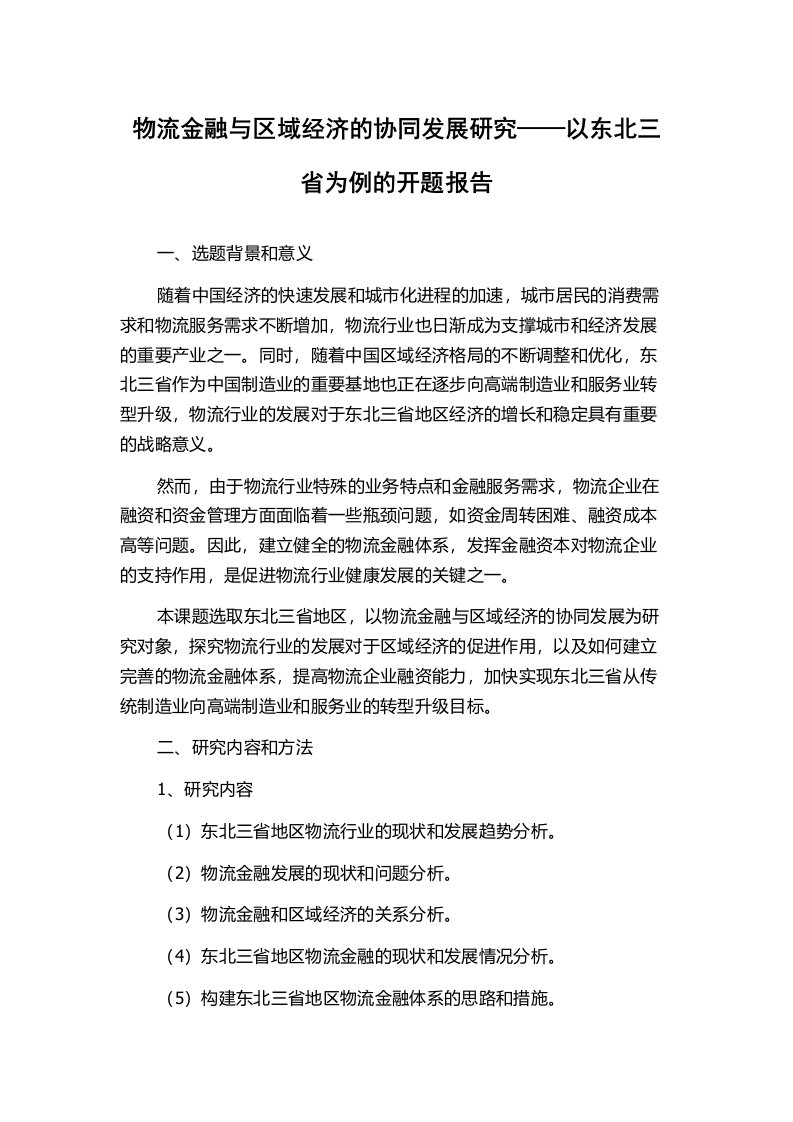 物流金融与区域经济的协同发展研究——以东北三省为例的开题报告

一、选题背景和意义

随着中国经济的快速发展和城市化进程的加速，城市居民的消费需求和物流服务需求不断增加，物流行业也日渐成为支撑城市和经济发展的重要产业之一。同时，随着中国区域经济格局的不断调整和优化，东北三省作为中国制造业的重要基地也正在逐步向高端制造业和服务业转型升级，物流行业的发展对于东北三省地区经济的增长和稳定具有重要的战略意义。

然而，由于物流行业特殊的业务特点和金融服务需求，物流企业在融资和资金管理方面面临着一些瓶颈问题，如资金周转困难、融资成本高等问题。因此，建立健全的物流金融体系，发挥金融资本对物流企业的支持作用，是促进物流行业健康发展的关键之一。

本课题选取东北三省地区，以物流金融与区域经济的协同发展为研究对象，探究物流行业的发展对于区域经济的促进作用，以及如何建立完善的物流金融体系，提高物流企业融资能力，加快实现东北三省从传统制造业向高端制造业和服务业的转型升级目标。

二、研究内容和方法

1、研究内容

（1）东北三省地区物流行业的现状和发展趋势分析。

（2）物流金融发展的现状和问题分析。

（3）物流金融和区域经济的关系分析。

（4）东北三省地区物流金融的现状和发展情况分析。

（5）构建东北三省地区物流金融体系的思路和措施。